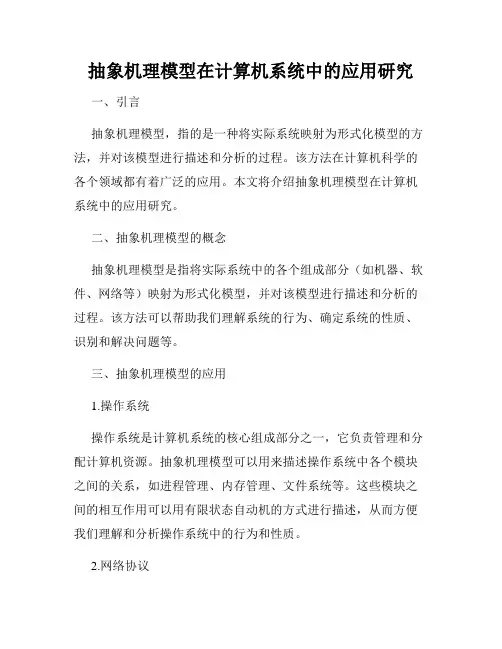 抽象机理模型在计算机系统中的应用研究

一、引言

抽象机理模型，指的是一种将实际系统映射为形式化模型的方法，并对该模型进行描述和分析的过程。该方法在计算机科学的各个领域都有着广泛的应用。本文将介绍抽象机理模型在计算机系统中的应用研究。

二、抽象机理模型的概念

抽象机理模型是指将实际系统中的各个组成部分（如机器、软件、网络等）映射为形式化模型，并对该模型进行描述和分析的过程。该方法可以帮助我们理解系统的行为、确定系统的性质、识别和解决问题等。

三、抽象机理模型的应用

1.操作系统

操作系统是计算机系统的核心组成部分之一，它负责管理和分配计算机资源。抽象机理模型可以用来描述操作系统中各个模块之间的关系，如进程管理、内存管理、文件系统等。这些模块之间的相互作用可以用有限状态自动机的方式进行描述，从而方便我们理解和分析操作系统中的行为和性质。

2.网络协议